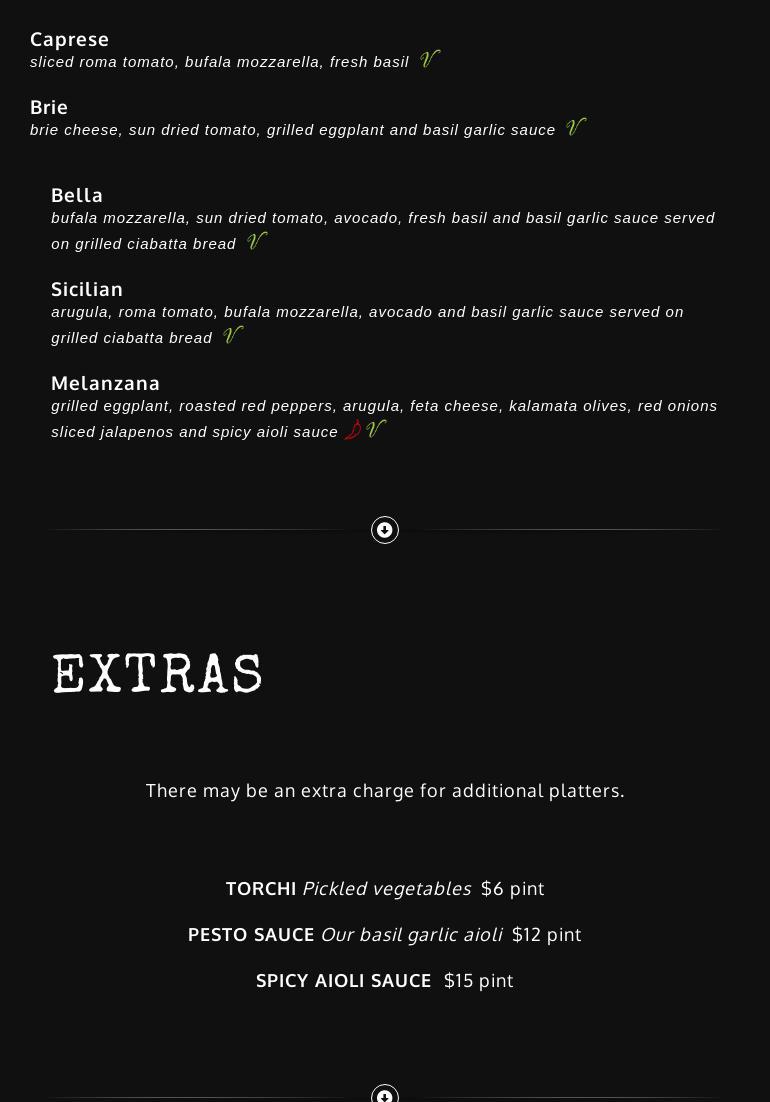 Caprese
sliced roma tomato, bufala mozzarella, fresh basil V

Brie
brie cheese, sun dried tomato, grilled eggplant and basil garlic sauce V

Bella
bufala mozzarella, sun dried tomato, avocado, fresh basil and basil garlic sauce served on grilled ciabatta bread V

Sicilian
arugula, roma tomato, bufala mozzarella, avocado and basil garlic sauce served on grilled ciabatta bread V

Melanzana
grilled eggplant, roasted red peppers, arugula, feta cheese, kalamata olives, red onions sliced jalapenos and spicy aioli sauce V

EXTRAS

There may be an extra charge for additional platters.

TORCHI Pickled vegetables $6 pint

PESTO SAUCE Our basil garlic aioli $12 pint

SPICY AIOLI SAUCE $15 pint